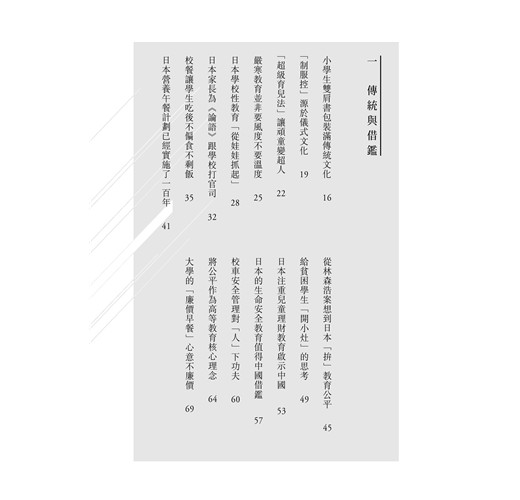 一 傳統與借鑑

小學生雙肩書包裝滿傳統文化 16
「制服控」源於儀式文化 19
「超級育兒法」讓頑童變超人 22
嚴寒教育並非要風度不要溫度 25
日本學校性教育「從娃娃抓起」 28
日本家長為《論語》跟學校打官司 32
校餐讓學生吃後不偏食不剩飯 35
日本營養午餐計劃已經實施了一百年 41

從林森浩案想到日本「拚」教育公平 45
給貧困學生「開小灶」的思考 49
日本注重兒童理財教育啟示中國 53
日本的生命安全教育值得中國借鑑 57
校車安全管理對「人」下功夫 60
將公平作為高等教育核心理念 64
大學的「廉價早餐」心意不廉價 69